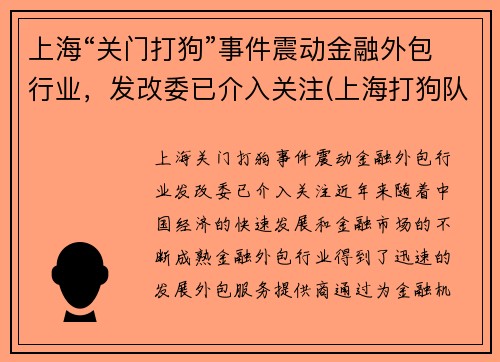 上海“关门打狗”事件震动金融外包行业，发改委已介入关注(上海打狗队

上海关门打狗事件震动金融外包行业发改委已介入关注近年来随着中国经济的快速发展和金融市场的不断成熟金融外包行业得到了迅速的发展外包服务提供商通过为金融机